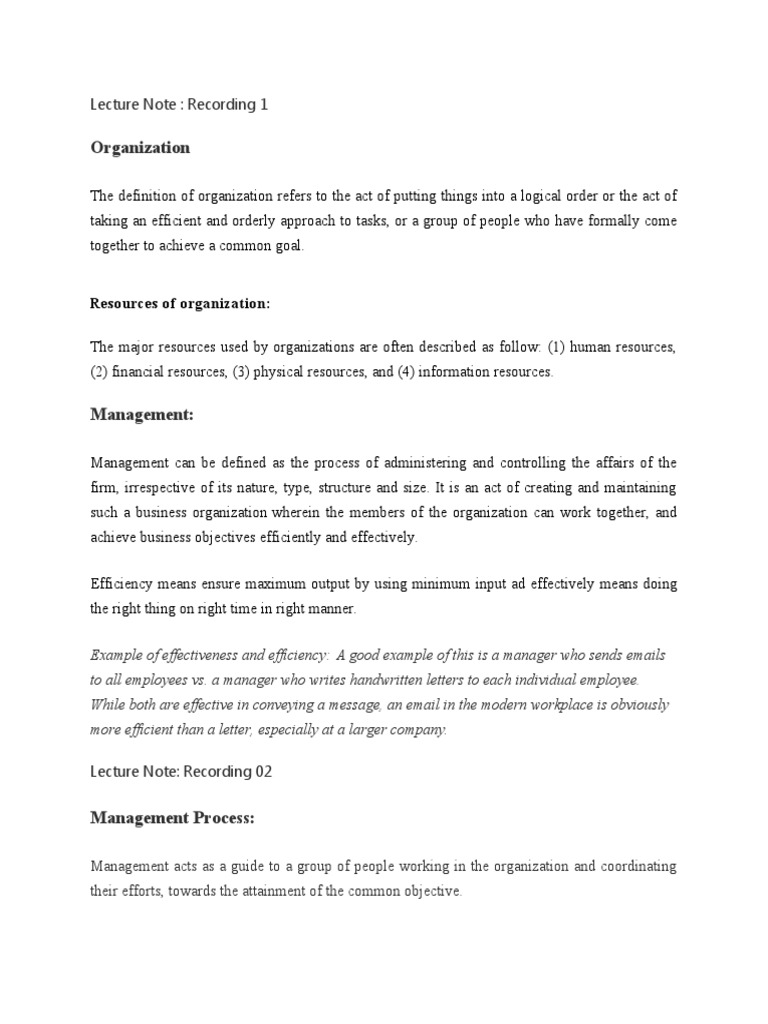 Lecture Note : Recording 1

Organization

The definition of organization refers to the act of putting things into a logical order or the act of taking an efficient and orderly approach to tasks, or a group of people who have formally come together to achieve a common goal.

Resources of organization:

The major resources used by organizations are often described as follow: (1) human resources, (2) financial resources, (3) physical resources, and (4) information resources.

Management:

Management can be defined as the process of administering and controlling the affairs of the firm, irrespective of its nature, type, structure and size. It is an act of creating and maintaining such a business organization wherein the members of the organization can work together, and achieve business objectives efficiently and effectively.

Efficiency means ensure maximum output by using minimum input ad effectively means doing the right thing on right time in right manner.

Example of effectiveness and efficiency: A good example of this is a manager who sends emails to all employees vs. a manager who writes handwritten letters to each individual employee. While both are effective in conveying a message, an email in the modern workplace is obviously more efficient than a letter, especially at a larger company.

Lecture Note: Recording 02

Management Process:

Management acts as a guide to a group of people working in the organization and coordinating their efforts, towards the attainment of the common objective.